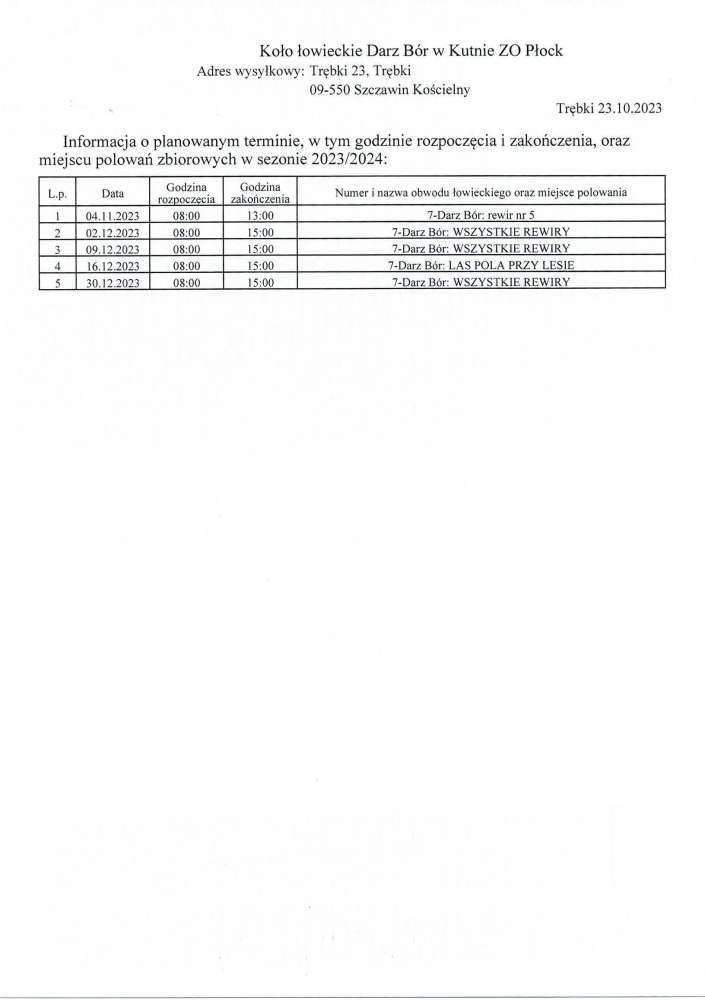 Koło łowieckie Darz Bór w Kutnie ZO Płock
Adres wysyłkowy: Trębki 23, Trębki
09-550 Szczawin Kościelny

Trębki 23.10.2023

Informacja o planowanym terminie, w tym godzinie rozpoczęcia i zakończenia, oraz miejscu polowań zbiorowych w sezonie 2023/2024:

| L.p. | Data | Godzina rozpoczęcia | Godzina zakończenia | Numer i nazwa obwodu łowieckiego oraz miejsce polowania |
|---|---|---|---|---|
| 1 | 04.11.2023 | 08:00 | 13:00 | 7-Darz Bór: rewir nr 5 |
| 2 | 02.12.2023 | 08:00 | 15:00 | 7-Darz Bór: WSZYSTKIE REWIRY |
| 3 | 09.12.2023 | 08:00 | 15:00 | 7-Darz Bór: WSZYSTKIE REWIRY |
| 4 | 16.12.2023 | 08:00 | 15:00 | 7-Darz Bór: LAS POLA PRZY LESIE |
| 5 | 30.12.2023 | 08:00 | 15:00 | 7-Darz Bór: WSZYSTKIE REWIRY |